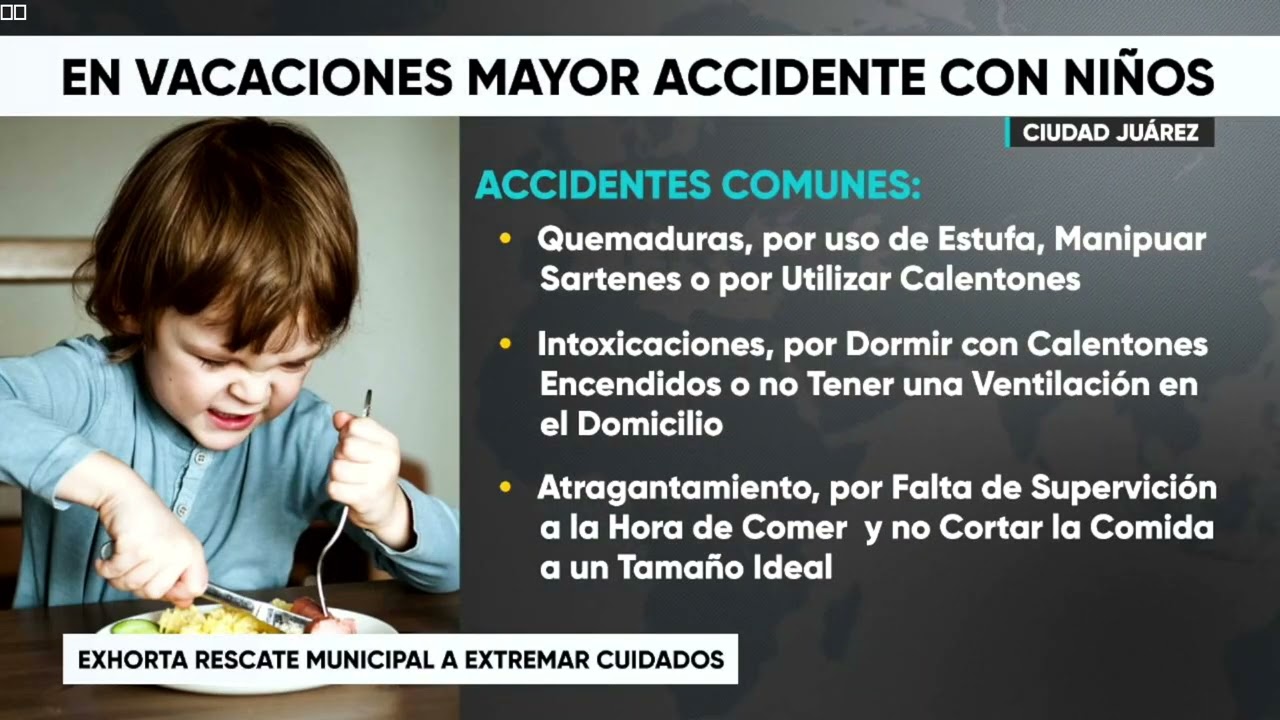 EN VACACIONES MAYOR ACCIDENTE CON NIÑOS

CIUDAD JUÁREZ

ACCIDENTES COMUNES:

• Quemaduras, por uso de Estufa, Manipuar Sartenes o por Utilizar Calentones

• Intoxicaciones, por Dormir con Calentones Encendidos o no Tener una Ventilación en el Domicilio

• Atragantamiento, por Falta de Supervición a la Hora de Comer y no Cortar la Comida a un Tamaño Ideal

EXHORTA RESCATE MUNICIPAL A EXTREMAR CUIDADOS